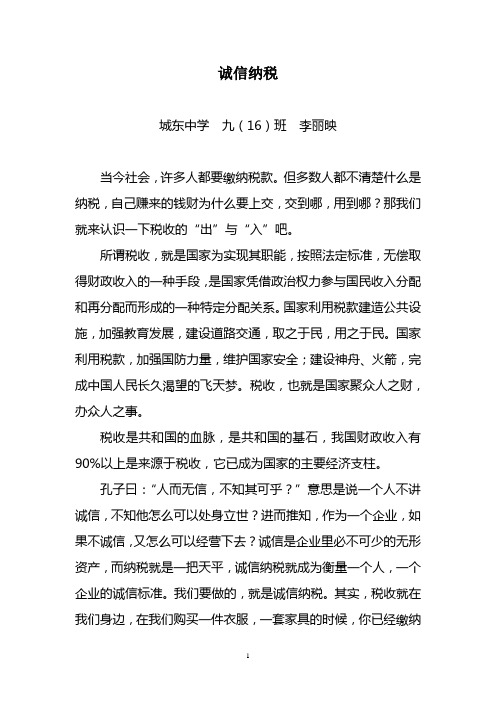 诚信纳税

城东中学　九（16）班　李丽映

当今社会，许多人都要缴纳税款。但多数人都不清楚什么是纳税，自己赚来的钱财为什么要上交，交到哪，用到哪？那我们就来认识一下税收的“出”与“入”吧。

所谓税收，就是国家为实现其职能，按照法定标准，无偿取得财政收入的一种手段，是国家凭借政治权力参与国民收入分配和再分配而形成的一种特定分配关系。国家利用税款建造公共设施，加强教育发展，建设道路交通，取之于民，用之于民。国家利用税款，加强国防力量，维护国家安全；建设神舟、火箭，完成中国人民长久渴望的飞天梦。税收，也就是国家聚众人之财，办众人之事。

税收是共和国的血脉，是共和国的基石，我国财政收入有90%以上是来源于税收，它已成为国家的主要经济支柱。

孔子曰：“人而无信，不知其可乎？”意思是说一个人不讲诚信，不知他怎么可以处身立世？进而推知，作为一个企业，如果不诚信，又怎么可以经营下去？诚信是企业里必不可少的无形资产，而纳税就是一把天平，诚信纳税就成为衡量一个人，一个企业的诚信标准。我们要做的，就是诚信纳税。其实，税收就在我们身边，在我们购买一件衣服，一套家具的时候，你已经缴纳

1